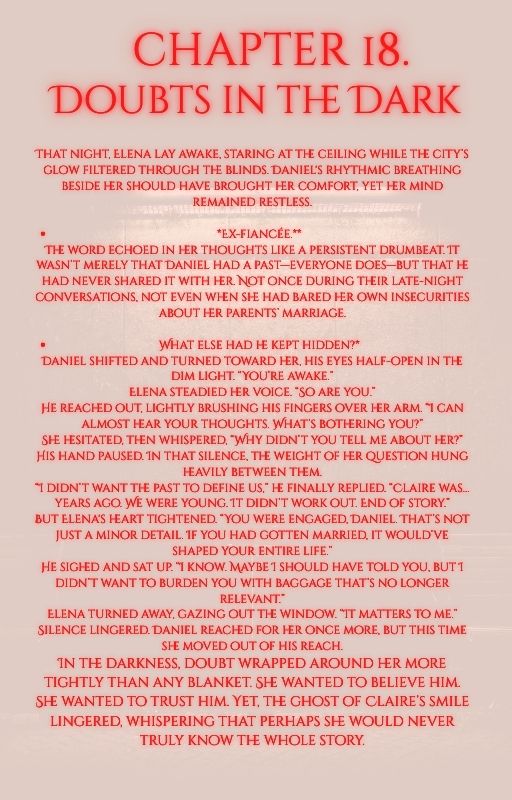 CHAPTER 18.
DOUBTS IN THE DARK

THAT NIGHT, ELENA LAY AWAKE, STARING AT THE CEILING WHILE THE CITY'S GLOW FILTERED THROUGH THE BLINDS. DANIEL'S RHYTHMIC BREATHING BESIDE HER SHOULD HAVE BROUGHT HER COMFORT, YET HER MIND REMAINED RESTLESS.

• *EX-FIANCÉE.**
THE WORD ECHOED IN HER THOUGHTS LIKE A PERSISTENT DRUMBEAT. IT WASN'T MERELY THAT DANIEL HAD A PAST—EVERYONE DOES—BUT THAT HE HAD NEVER SHARED IT WITH HER. NOT ONCE DURING THEIR LATE-NIGHT CONVERSATIONS, NOT EVEN WHEN SHE HAD BARED HER OWN INSECURITIES ABOUT HER PARENTS' MARRIAGE.

• WHAT ELSE HAD HE KEPT HIDDEN?*
DANIEL SHIFTED AND TURNED TOWARD HER, HIS EYES HALF-OPEN IN THE DIM LIGHT. "YOU'RE AWAKE."
ELENA STEADIED HER VOICE. "SO ARE YOU."
HE REACHED OUT, LIGHTLY BRUSHING HIS FINGERS OVER HER ARM. "I CAN ALMOST HEAR YOUR THOUGHTS. WHAT'S BOTHERING YOU?"
SHE HESITATED, THEN WHISPERED, "WHY DIDN'T YOU TELL ME ABOUT HER?"
HIS HAND PAUSED. IN THAT SILENCE, THE WEIGHT OF HER QUESTION HUNG HEAVILY BETWEEN THEM.
"I DIDN'T WANT THE PAST TO DEFINE US," HE FINALLY REPLIED. "CLAIRE WAS... YEARS AGO. WE WERE YOUNG. IT DIDN'T WORK OUT. END OF STORY."
BUT ELENA'S HEART TIGHTENED. "YOU WERE ENGAGED, DANIEL. THAT'S NOT JUST A MINOR DETAIL. IF YOU HAD GOTTEN MARRIED, IT WOULD'VE SHAPED YOUR ENTIRE LIFE."
HE SIGHED AND SAT UP. "I KNOW. MAYBE I SHOULD HAVE TOLD YOU, BUT I DIDN'T WANT TO BURDEN YOU WITH BAGGAGE THAT'S NO LONGER RELEVANT."
ELENA TURNED AWAY, GAZING OUT THE WINDOW. "IT MATTERS TO ME."
SILENCE LINGERED. DANIEL REACHED FOR HER ONCE MORE, BUT THIS TIME SHE MOVED OUT OF HIS REACH.
IN THE DARKNESS, DOUBT WRAPPED AROUND HER MORE TIGHTLY THAN ANY BLANKET. SHE WANTED TO BELIEVE HIM. SHE WANTED TO TRUST HIM. YET, THE GHOST OF CLAIRE'S SMILE LINGERED, WHISPERING THAT PERHAPS SHE WOULD NEVER TRULY KNOW THE WHOLE STORY.